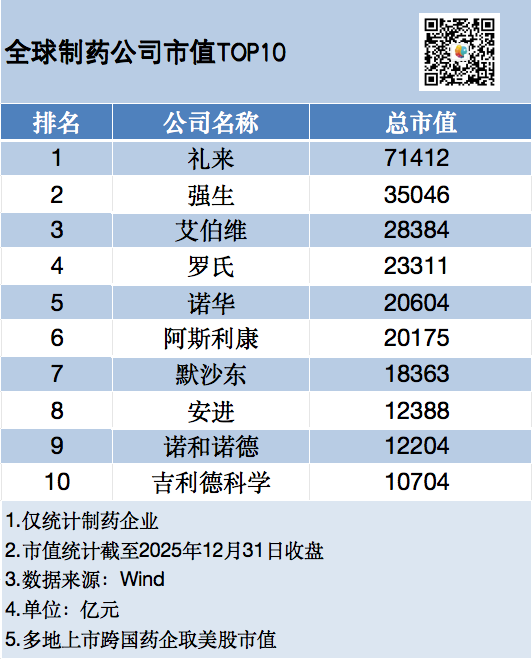 全球制药公司市值TOP10

| 排名 | 公司名称 | 总市值 |
|---|---|---|
| 1 | 礼来 | 71412 |
| 2 | 强生 | 35046 |
| 3 | 艾伯维 | 28384 |
| 4 | 罗氏 | 23311 |
| 5 | 诺华 | 20604 |
| 6 | 阿斯利康 | 20175 |
| 7 | 默沙东 | 18363 |
| 8 | 安进 | 12388 |
| 9 | 诺和诺德 | 12204 |
| 10 | 吉利德科学 | 10704 |

1.仅统计制药企业

2.市值统计截至2025年12月31日收盘

3.数据来源：Wind

4.单位：亿元

5.多地上市跨国药企取美股市值